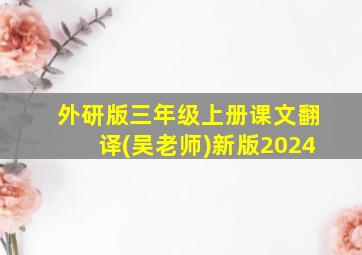 外研版三年级上册课文翻译(吴老师)新版2024